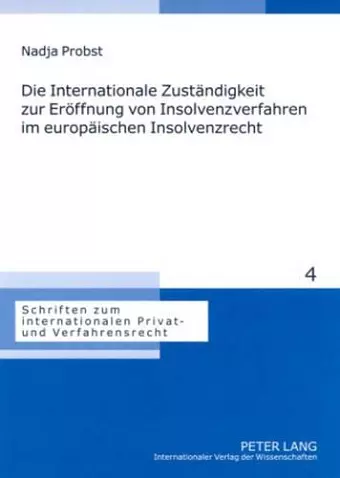 Nadja Probst

Die Internationale Zuständigkeit zur Eröffnung von Insolvenzverfahren im europäischen Insolvenzrecht

4

Schriften zum internationalen Privat- und Verfahrensrecht

PETER LANG
Internationaler Verlag der Wissenschaften